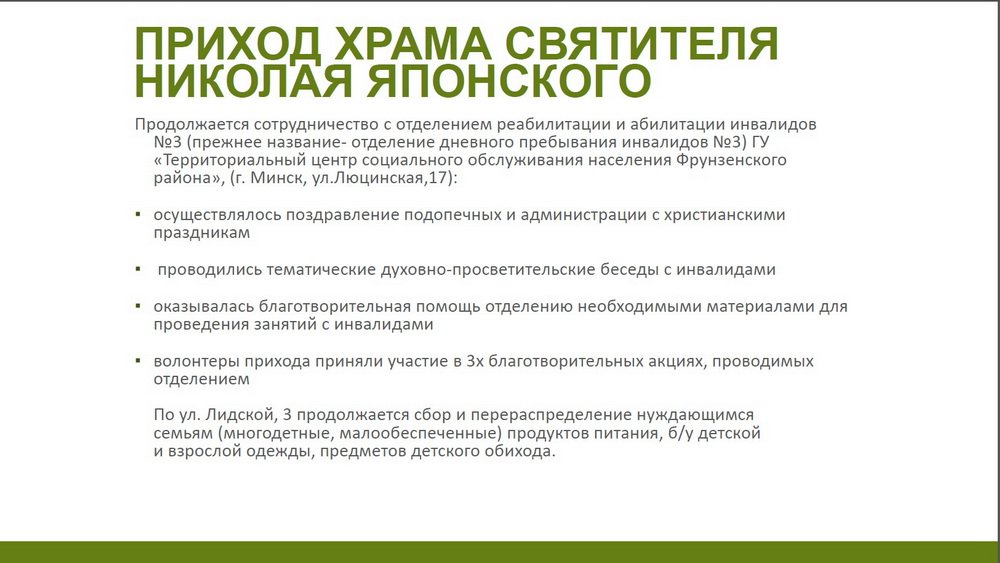 ПРИХОД ХРАМА СВЯТИТЕЛЯ НИКОЛАЯ ЯПОНСКОГО

Продолжается сотрудничество с отделением реабилитации и абилитации инвалидов №3 (прежнее название- отделение дневного пребывания инвалидов №3) ГУ «Территориальный центр социального обслуживания населения Фрунзенского района», (г. Минск, ул.Люцинская,17):

▪ осуществлялось поздравление подопечных и администрации с христианскими праздникам

▪ проводились тематические духовно-просветительские беседы с инвалидами

▪ оказывалась благотворительная помощь отделению необходимыми материалами для проведения занятий с инвалидами

▪ волонтеры прихода приняли участие в 3х благотворительных акциях, проводимых отделением

По ул. Лидской, 3 продолжается сбор и перераспределение нуждающимся семьям (многодетные, малообеспеченные) продуктов питания, б/у детской и взрослой одежды, предметов детского обихода.